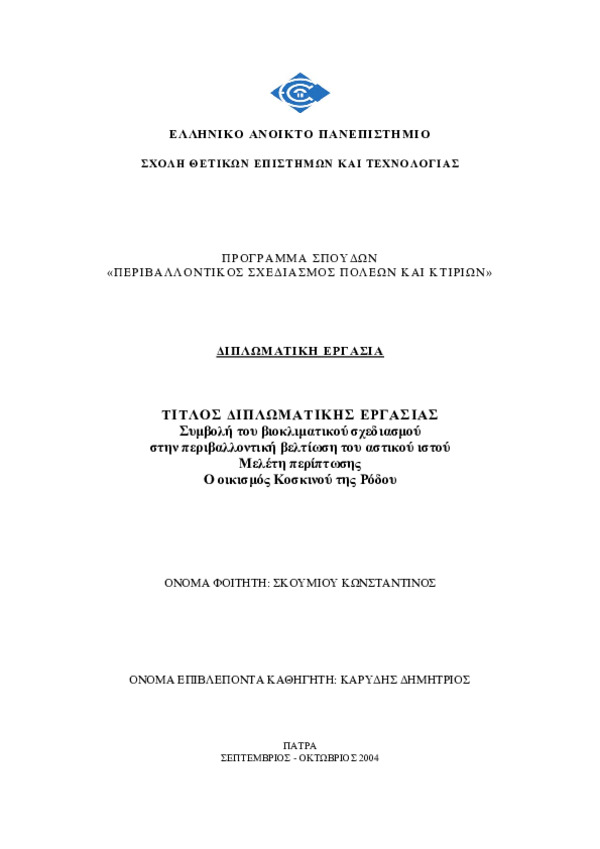 ΕΛΛΗΝΙΚΟ ΑΝΟΙΚΤΟ ΠΑΝΕΠΙΣΤΗΜΙΟ

ΣΧΟΛΗ ΘΕΤΙΚΩΝ ΕΠΙΣΤΗΜΩΝ ΚΑΙ ΤΕΧΝΟΛΟΓΙΑΣ

ΠΡΟΓΡΑΜΜΑ ΣΠΟΥΔΩΝ
«ΠΕΡΙΒΑΛΛΟΝΤΙΚΟΣ ΣΧΕΔΙΑΣΜΟΣ ΠΟΛΕΩΝ ΚΑΙ ΚΤΙΡΙΩΝ»

ΔΙΠΛΩΜΑΤΙΚΗ ΕΡΓΑΣΙΑ

ΤΙΤΛΟΣ ΔΙΠΛΩΜΑΤΙΚΗΣ ΕΡΓΑΣΙΑΣ
Συμβολή του βιοκλιματικού σχεδιασμού
στην περιβαλλοντική βελτίωση του αστικού ιστού
Μελέτη περίπτωσης
Ο οικισμός Κοσκινού της Ρόδου

ΟΝΟΜΑ ΦΟΙΤΗΤΗ: ΣΚΟΥΜΙΟΥ ΚΩΝΣΤΑΝΤΙΝΟΣ

ΟΝΟΜΑ ΕΠΙΒΛΕΠΟΝΤΑ ΚΑΘΗΓΗΤΗ: ΚΑΡΥΔΗΣ ΔΗΜΗΤΡΙΟΣ

ΠΑΤΡΑ
ΣΕΠΤΕΜΒΡΙΟΣ - ΟΚΤΩΒΡΙΟΣ 2004